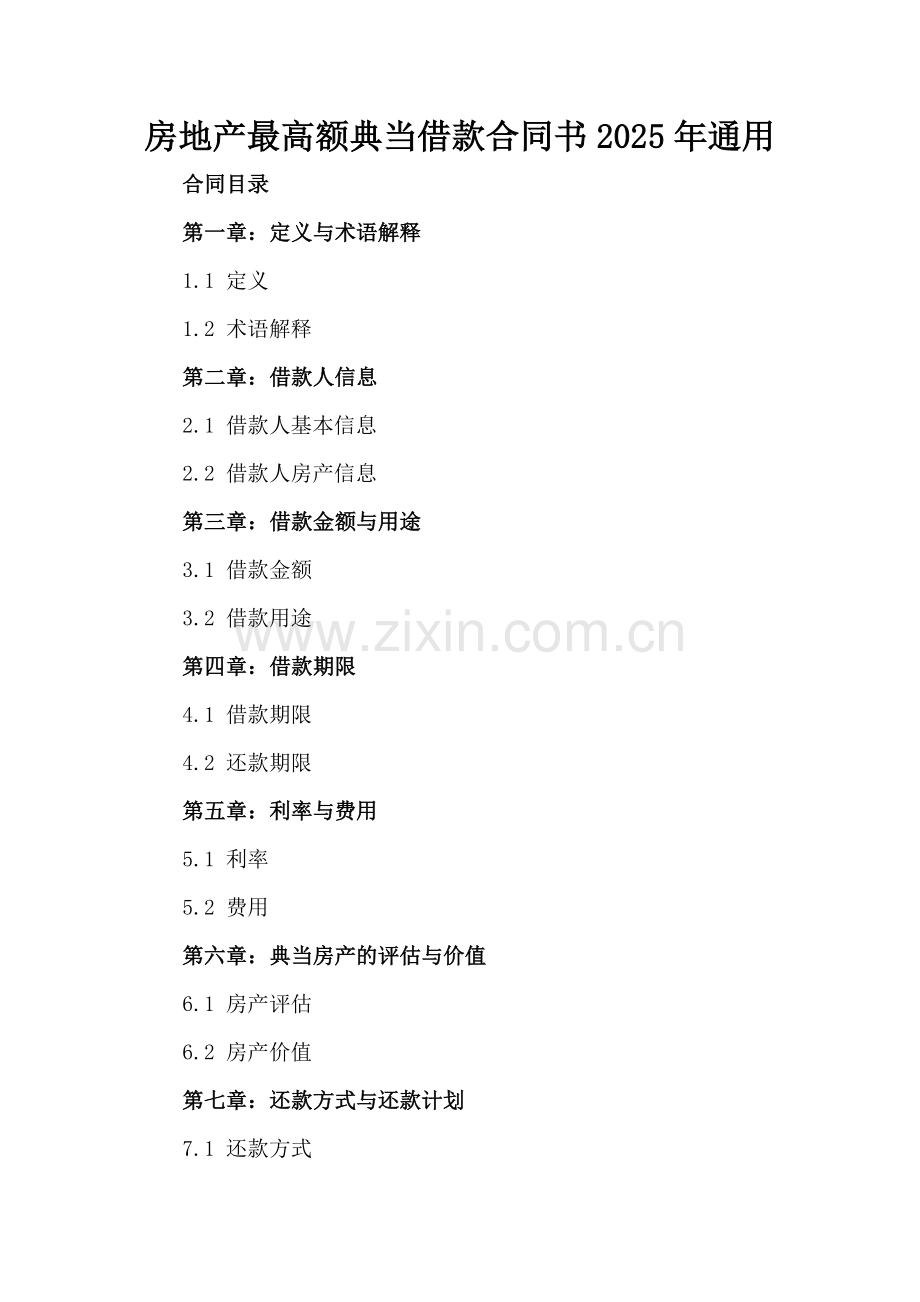 房地产最高额典当借款合同书2025年通用

合同目录

第一章：定义与术语解释

1.1 定义

1.2 术语解释

第二章：借款人信息

2.1 借款人基本信息

2.2 借款人房产信息

第三章：借款金额与用途

3.1 借款金额

3.2 借款用途

第四章：借款期限

4.1 借款期限

4.2 还款期限

第五章：利率与费用

5.1 利率

5.2 费用

第六章：典当房产的评估与价值

6.1 房产评估

6.2 房产价值

第七章：还款方式与还款计划

7.1 还款方式

www.zixin.com.cn